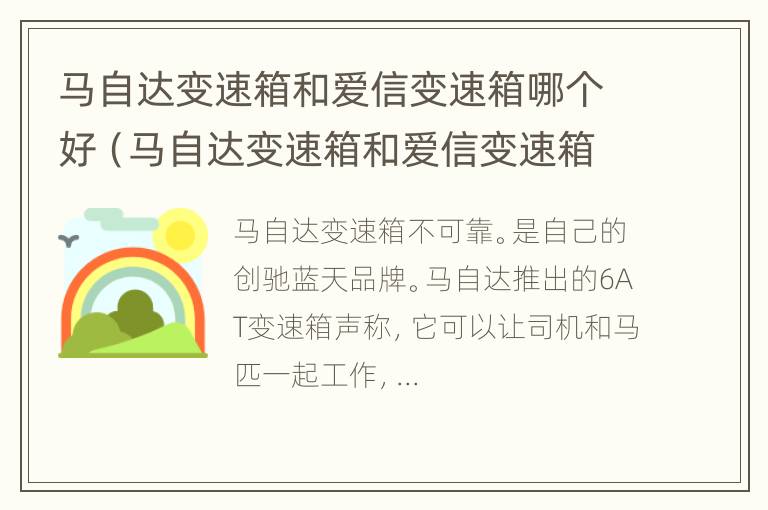 马自达变速箱和爱信变速箱哪个好（马自达变速箱和爱信变速箱

马自达变速箱不可靠。是自己的创驰蓝天品牌。马自达推出的6AT变速箱声称，它可以让司机和马匹一起工作，...